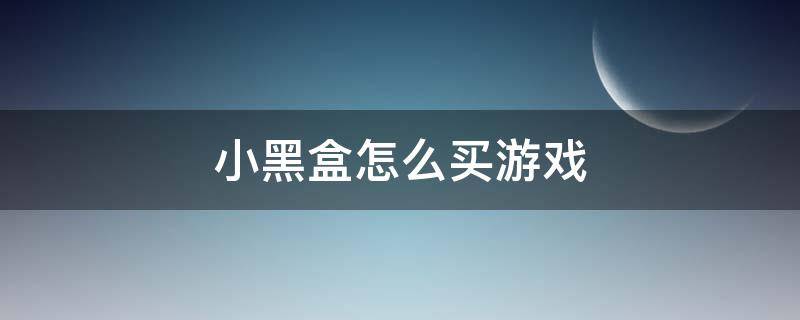 小黑盒怎么买游戏